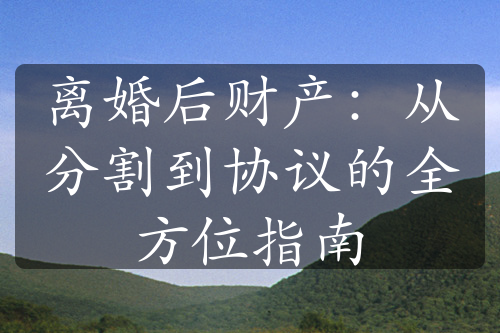 离婚后财产：从分割到协议的全方位指南